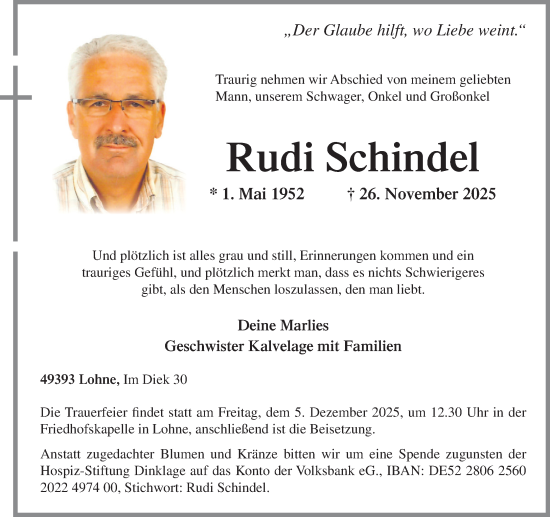 „Der Glaube hilft, wo Liebe weint.“

Traurig nehmen wir Abschied von meinem geliebten Mann, unserem Schwager, Onkel und Großonkel

Rudi Schindel

* 1. Mai 1952 † 26. November 2025

Und plötzlich ist alles grau und still, Erinnerungen kommen und ein trauriges Gefühl, und plötzlich merkt man, dass es nichts Schwierigeres gibt, als den Menschen loszulassen, den man liebt.

Deine Marlies
Geschwister Kalvelage mit Familien

49393 Lohne, Im Diek 30

Die Trauerfeier findet statt am Freitag, dem 5. Dezember 2025, um 12.30 Uhr in der Friedhofskapelle in Lohne, anschließend ist die Beisetzung.

Anstatt zugedachter Blumen und Kränze bitten wir um eine Spende zugunsten der Hospiz-Stiftung Dinklage auf das Konto der Volksbank eG., IBAN: DE52 2806 2560 2022 4974 00, Stichwort: Rudi Schindel.